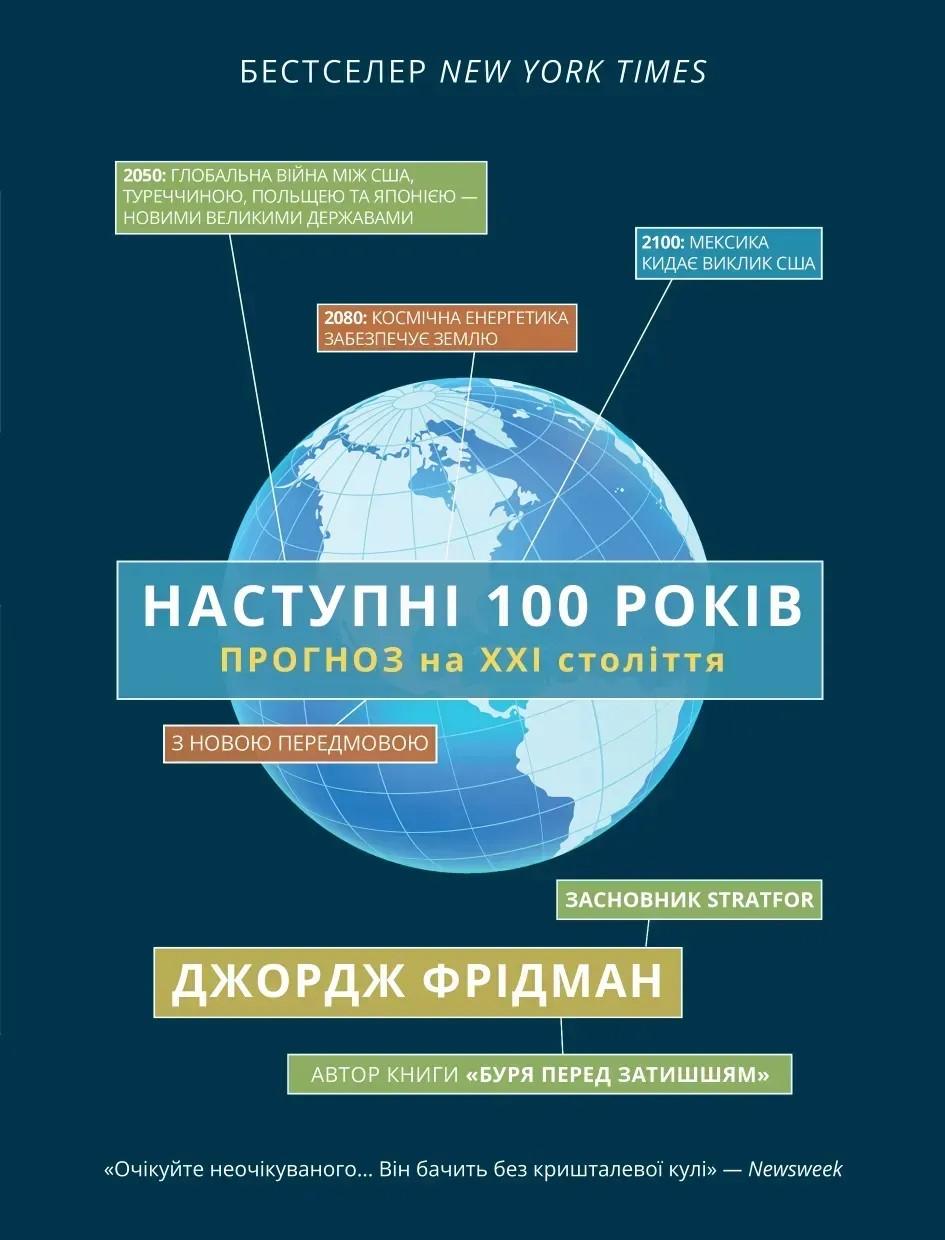 БЕСТСЕЛЕР NEW YORK TIMES

2050: ГЛОБАЛЬНА ВІЙНА МІЖ США, ТУРЕЧЧИНОЮ, ПОЛЬЩЕЮ ТА ЯПОНІЄЮ — НОВИМИ ВЕЛИКИМИ ДЕРЖАВАМИ

2100: МЕКСИКА КИДАЄ ВИКЛИК США

2080: КОСМІЧНА ЕНЕРГЕТИКА ЗАБЕЗПЕЧУЄ ЗЕМЛЮ

НАСТУПНІ 100 РОКІВ

ПРОГНОЗ на XXI століття

З НОВОЮ ПЕРЕДМОВОЮ

ЗАСНОВНИК STRATFOR

ДЖОРДЖ ФРІДМАН

АВТОР КНИГИ «БУРЯ ПЕРЕД ЗАТИШШЯМ»

«Очікуйте неочікуваного... Він бачить без кришталевої кулі» — Newsweek